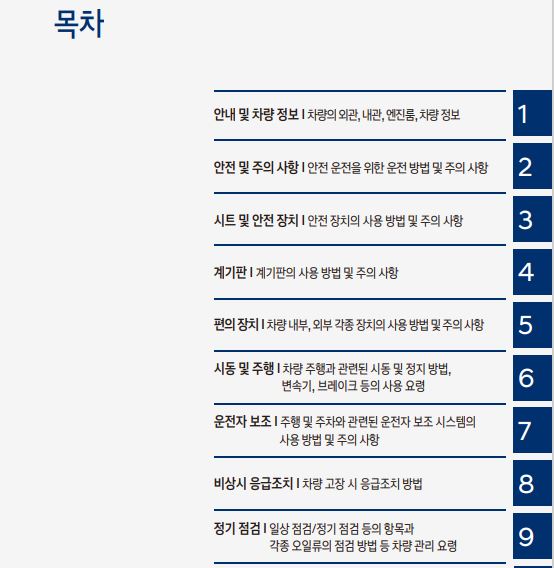 목차

안내 및 차량 정보 I 차량의 외관, 내관, 엔진룸, 차량 정보
1

안전 및 주의 사항 I 안전 운전을 위한 운전 방법 및 주의 사항
2

시트 및 안전 장치 I 안전 장치의 사용 방법 및 주의 사항
3

계기판 I 계기판의 사용 방법 및 주의 사항
4

편의 장치 I 차량 내부, 외부 각종 장치의 사용 방법 및 주의 사항
5

시동 및 주행 I 차량 주행과 관련된 시동 및 정지 방법, 변속기, 브레이크 등의 사용 요령
6

운전자 보조 I 주행 및 주차와 관련된 운전자 보조 시스템의 사용 방법 및 주의 사항
7

비상시 응급조치 I 차량 고장 시 응급조치 방법
8

정기 점검 I 일상 점검/정기 점검 등의 항목과 각종 오일류의 점검 방법 등 차량 관리 요령
9